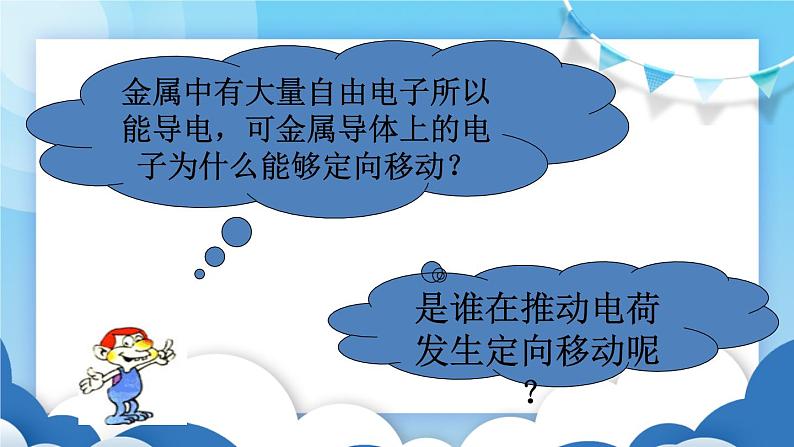 金属中有大量自由电子所以能导电，可金属导体上的电子为什么能够定向移动？

是谁在推动电荷发生定向移动呢？